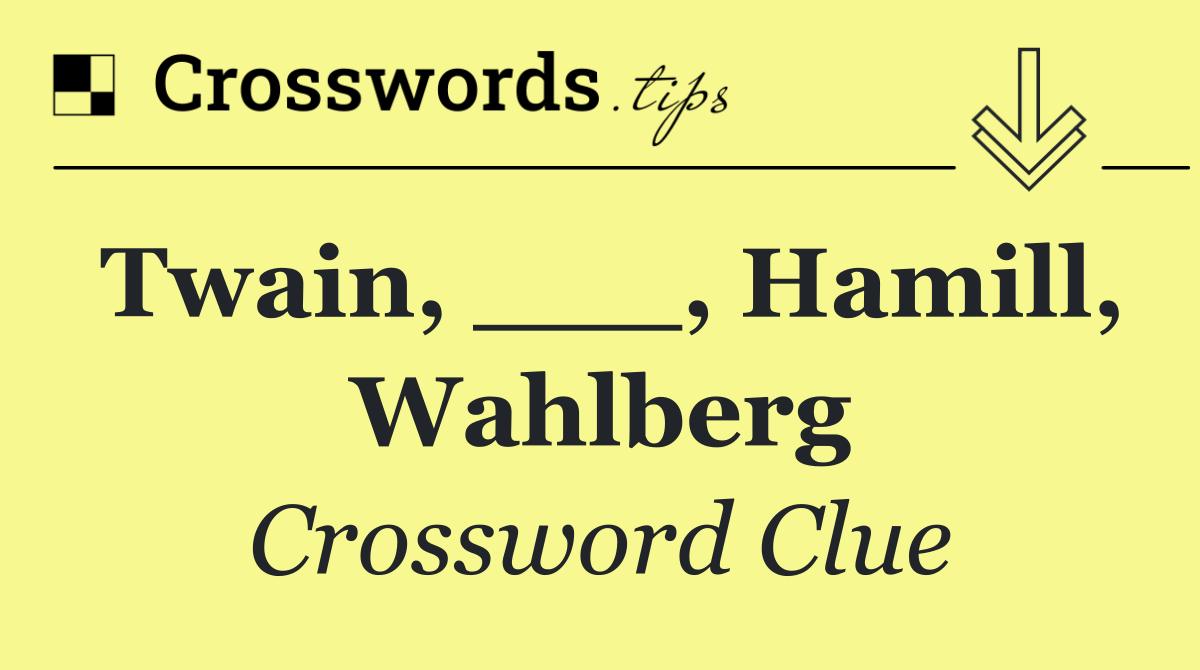 Crosswords.tips

Twain, ___, Hamill, Wahlberg

Crossword Clue